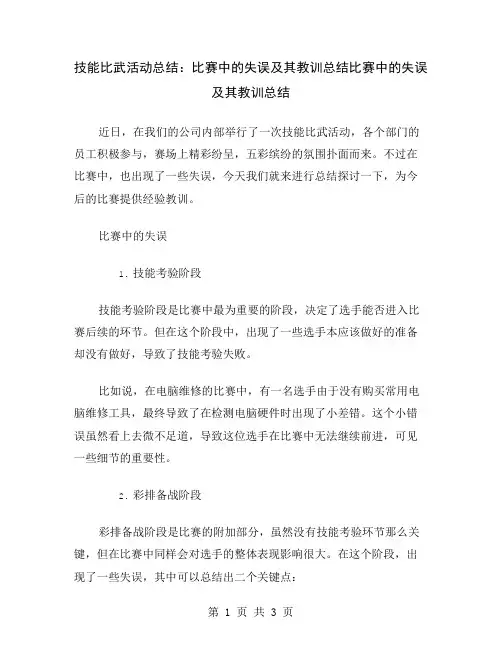 技能比武活动总结：比赛中的失误及其教训总结比赛中的失误及其教训总结

近日，在我们的公司内部举行了一次技能比武活动，各个部门的员工积极参与，赛场上精彩纷呈，五彩缤纷的氛围扑面而来。不过在比赛中，也出现了一些失误，今天我们就来进行总结探讨一下，为今后的比赛提供经验教训。

比赛中的失误

1. 技能考验阶段

技能考验阶段是比赛中最为重要的阶段，决定了选手能否进入比赛后续的环节。但在这个阶段中，出现了一些选手本应该做好的准备却没有做好，导致了技能考验失败。

比如说，在电脑维修的比赛中，有一名选手由于没有购买常用电脑维修工具，最终导致了在检测电脑硬件时出现了小差错。这个小错误虽然看上去微不足道，导致这位选手在比赛中无法继续前进，可见一些细节的重要性。

2. 彩排备战阶段

彩排备战阶段是比赛的附加部分，虽然没有技能考验环节那么关键，但在比赛中同样会对选手的整体表现影响很大。在这个阶段，出现了一些失误，其中可以总结出二个关键点：

第 1 页 共 3 页